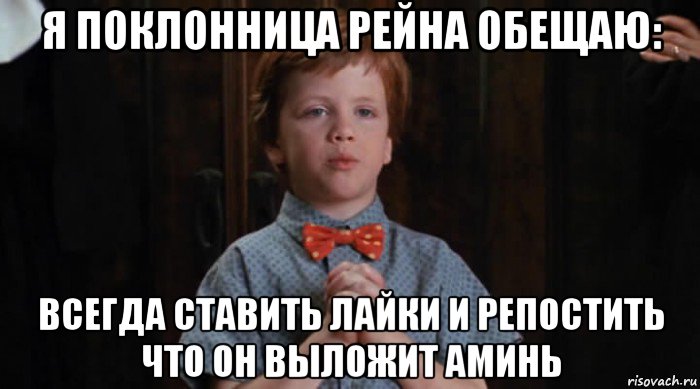 Я ПОКЛОННИЦА РЕЙНА ОБЕЩАЮ:

ВСЕГДА СТАВИТЬ ЛАЙКИ И РЕПОСТИТЬ ЧТО ОН ВЫЛОЖИТ АМИНЬ

risovach.ru